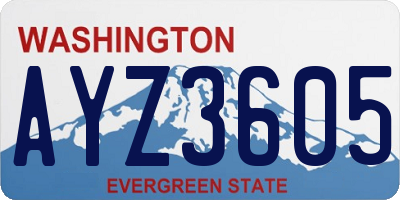 WASHINGTON
AYZ3605
EVERGREEN STATE